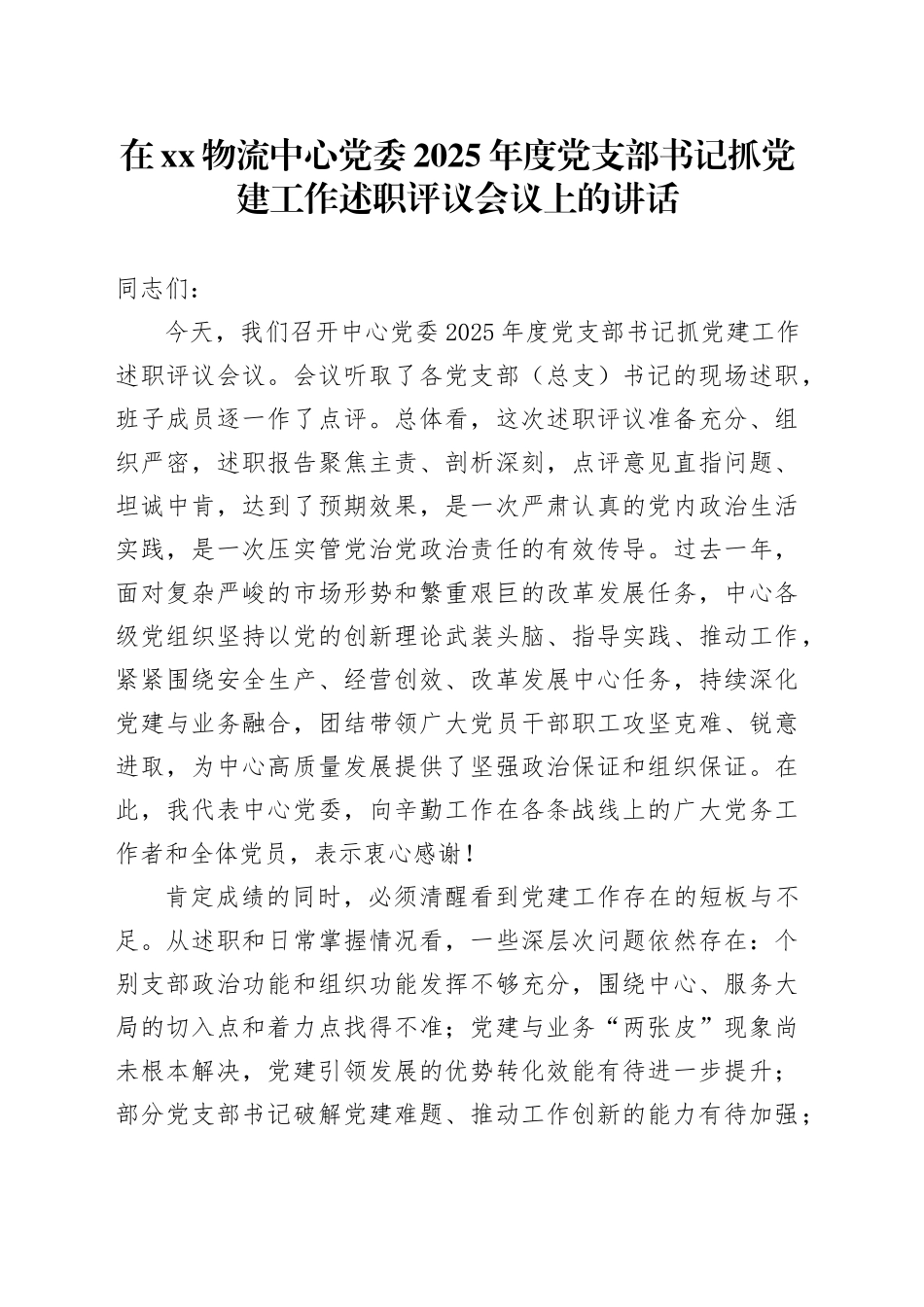 在xx物流中心党委2025年度党支部书记抓党建工作述职评议会议上的讲话

同志们：

今天，我们召开中心党委2025年度党支部书记抓党建工作述职评议会议。会议听取了各党支部（总支）书记的现场述职，班子成员逐一作了点评。总体看，这次述职评议准备充分、组织严密，述职报告聚焦主责、剖析深刻，点评意见直指问题、坦诚中肯，达到了预期效果，是一次严肃认真的党内政治生活实践，是一次压实管党治党政治责任的有效传导。过去一年，面对复杂严峻的市场形势和繁重艰巨的改革发展任务，中心各级党组织坚持以党的创新理论武装头脑、指导实践、推动工作，紧紧围绕安全生产、经营创效、改革发展中心任务，持续深化党建与业务融合，团结带领广大党员干部职工攻坚克难、锐意进取，为中心高质量发展提供了坚强政治保证和组织保证。在此，我代表中心党委，向辛勤工作在各条战线上的广大党务工作者和全体党员，表示衷心感谢！

肯定成绩的同时，必须清醒看到党建工作存在的短板与不足。从述职和日常掌握情况看，一些深层次问题依然存在：个别支部政治功能和组织功能发挥不够充分，围绕中心、服务大局的切入点和着力点找得不准；党建与业务“两张皮”现象尚未根本解决，党建引领发展的优势转化效能有待进一步提升；部分党支部书记破解党建难题、推动工作创新的能力有待加强；